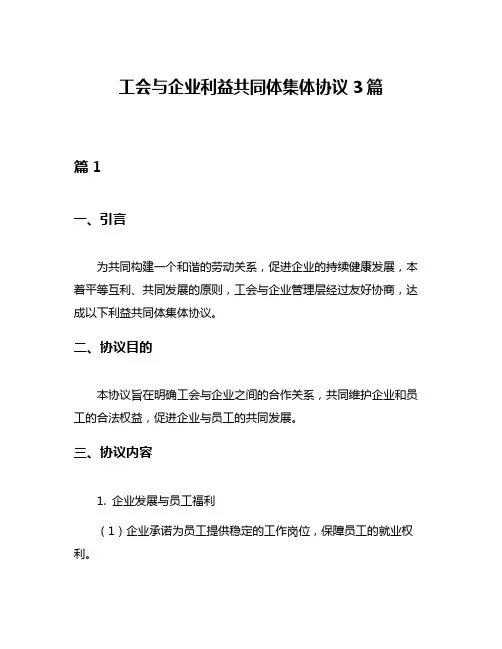 工会与企业利益共同体集体协议 3 篇

篇 1

一、引言

为共同构建一个和谐的劳动关系，促进企业的持续健康发展，本着平等互利、共同发展的原则，工会与企业管理层经过友好协商，达成以下利益共同体集体协议。

二、协议目的

本协议旨在明确工会与企业之间的合作关系，共同维护企业和员工的合法权益，促进企业与员工的共同发展。

三、协议内容

1. 企业发展与员工福利

（1）企业承诺为员工提供稳定的工作岗位，保障员工的就业权利。